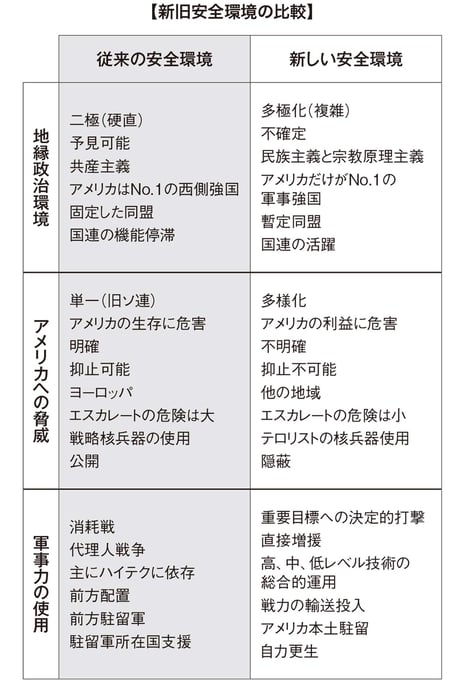 【新旧安全環境の比較】

| | 従来の安全環境 | 新しい安全環境 |
|---|---|---|
| 地縁政治環境 | 二極(硬直)<br>予見可能<br>共産主義<br>アメリカはNo.1の西側強国<br>固定した同盟<br>国連の機能停滞 | 多極化(複雑)<br>不確定<br>民族主義と宗教原理主義<br>アメリカだけがNo.1の軍事強国<br>暫定同盟<br>国連の活躍 |
| アメリカへの脅威 | 単一(旧ソ連)<br>アメリカの生存に危害<br>明確<br>抑止可能<br>ヨーロッパ<br>エスカレートの危険は大<br>戦略核兵器の使用<br>公開 | 多様化<br>アメリカの利益に危害<br>不明確<br>抑止不可能<br>他の地域<br>エスカレートの危険は小<br>テロリストの核兵器使用<br>隠蔽 |
| 軍事力の使用 | 消耗戦<br>代理人戦争<br>主にハイテクに依存<br>前方配置<br>前方駐留軍<br>駐留軍所在国支援 | 重要目標への決定的打撃<br>直接増援<br>高、中、低レベル技術の総合的運用<br>戦力の輸送投入<br>アメリカ本土駐留<br>自力更生 |